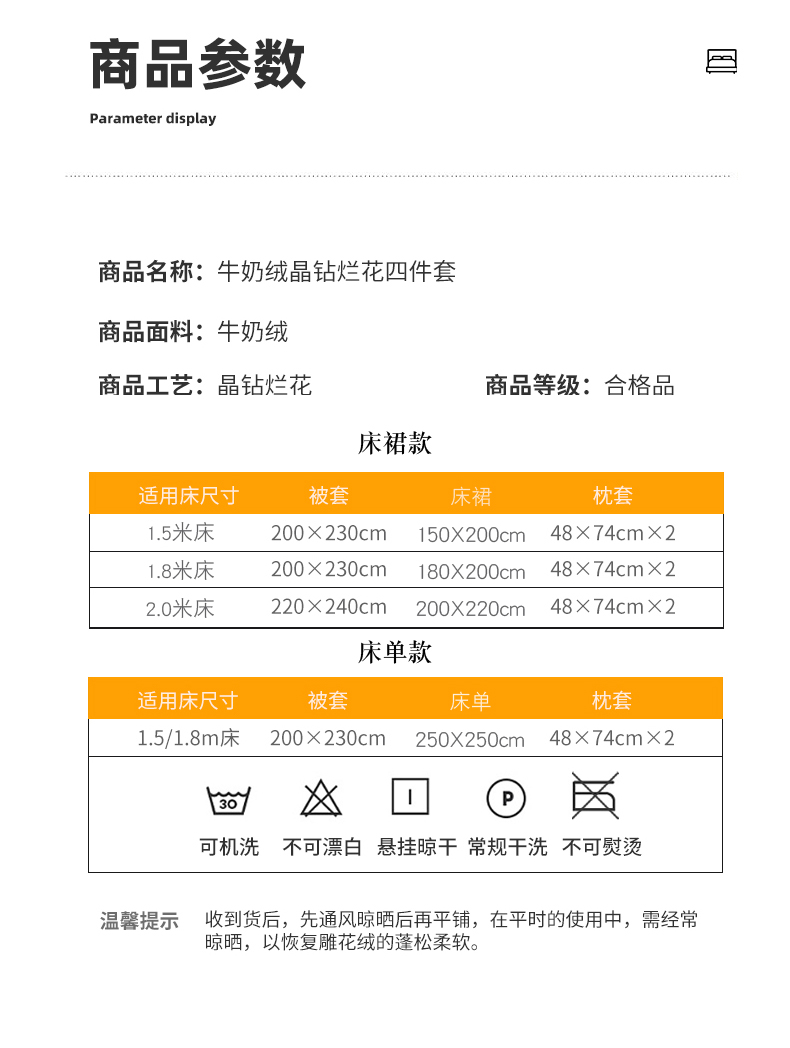 商品参数

Parameter display

商品名称：牛奶绒晶钻烂花四件套

商品面料：牛奶绒

商品工艺：晶钻烂花 商品等级：合格品

床裙款

| 适用床尺寸 | 被套 | 床裙 | 枕套 |
|---|---|---|---|
| 1.5米床 | 200×230cm | 150X200cm | 48×74cm×2 |
| 1.8米床 | 200×230cm | 180X200cm | 48×74cm×2 |
| 2.0米床 | 220×240cm | 200X220cm | 48×74cm×2 |

床单款

| 适用床尺寸 | 被套 | 床单 | 枕套 |
|---|---|---|---|
| 1.5/1.8m床 | 200×230cm | 250X250cm | 48×74cm×2 |

30

P

可机洗 不可漂白 悬挂晾干 常规干洗 不可熨烫

温馨提示 收到货后，先通风晾晒后再平铺，在平时的使用中，需经常晾晒，以恢复雕花绒的蓬松柔软。